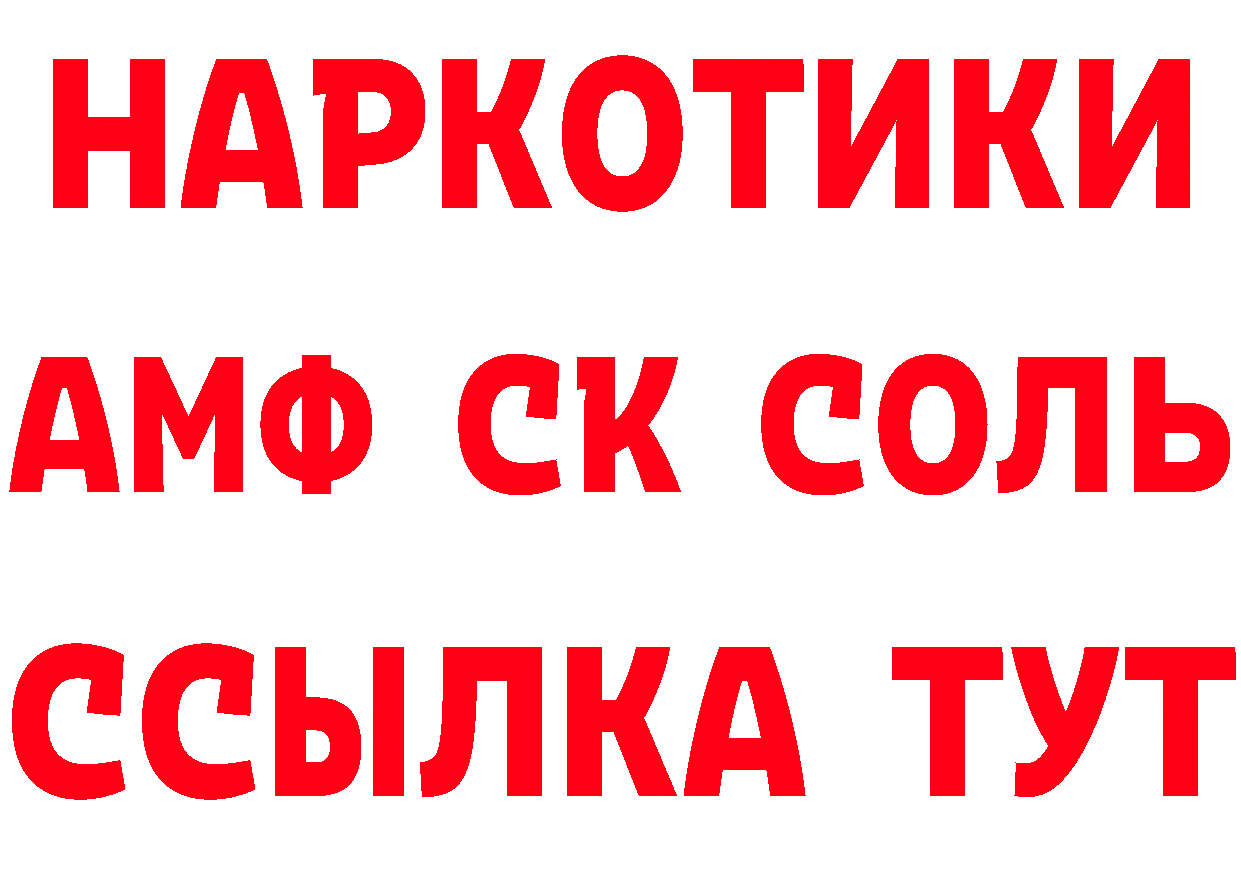 НАРКОТИКИ

АМФ СК СОЛЬ

ССЫЛКА ТУТ